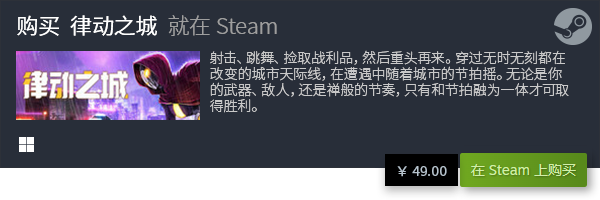 购买 律动之城 就在 Steam

律动之城

射击、跳舞、捡取战利品，然后重头再来。穿过无时无刻都在改变的城市天际线，在遭遇中随着城市的节拍摇。无论是你的武器、敌人，还是禅般的节奏，只有和节拍融为一体才可取得胜利。

¥ 49.00

在 Steam 上购买